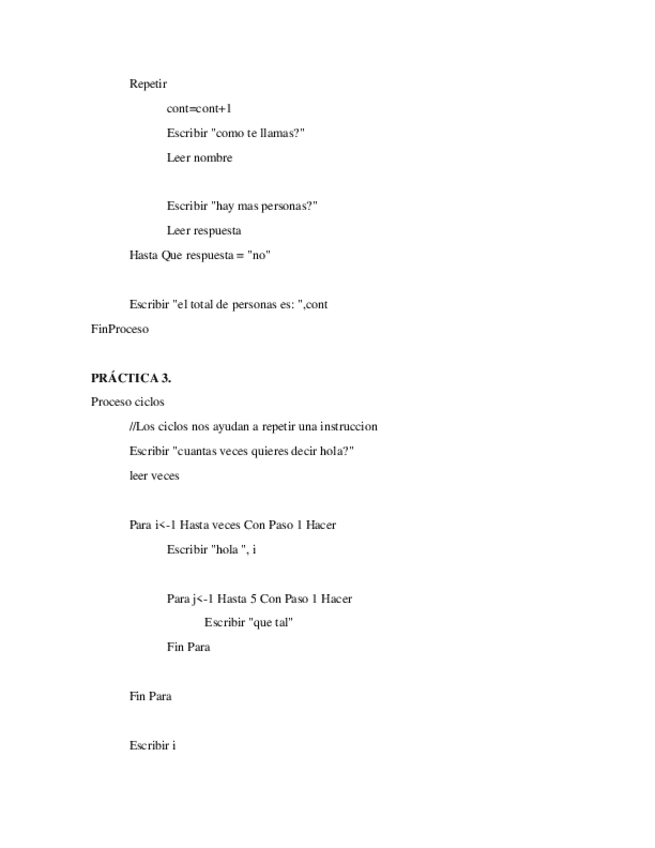 Repetir

cont=cont+1

Escribir "como te llamas?"

Leer nombre

Escribir "hay mas personas?"

Leer respuesta

Hasta Que respuesta = "no"

Escribir "el total de personas es: ",cont

FinProceso

PRÁCTICA 3.

Proceso ciclos

//Los ciclos nos ayudan a repetir una instruccion

Escribir "cuantas veces quieres decir hola?"

leer veces

Para i<-1 Hasta veces Con Paso 1 Hacer

Escribir "hola ", i

Para j<-1 Hasta 5 Con Paso 1 Hacer

Escribir "que tal"

Fin Para

Fin Para

Escribir i